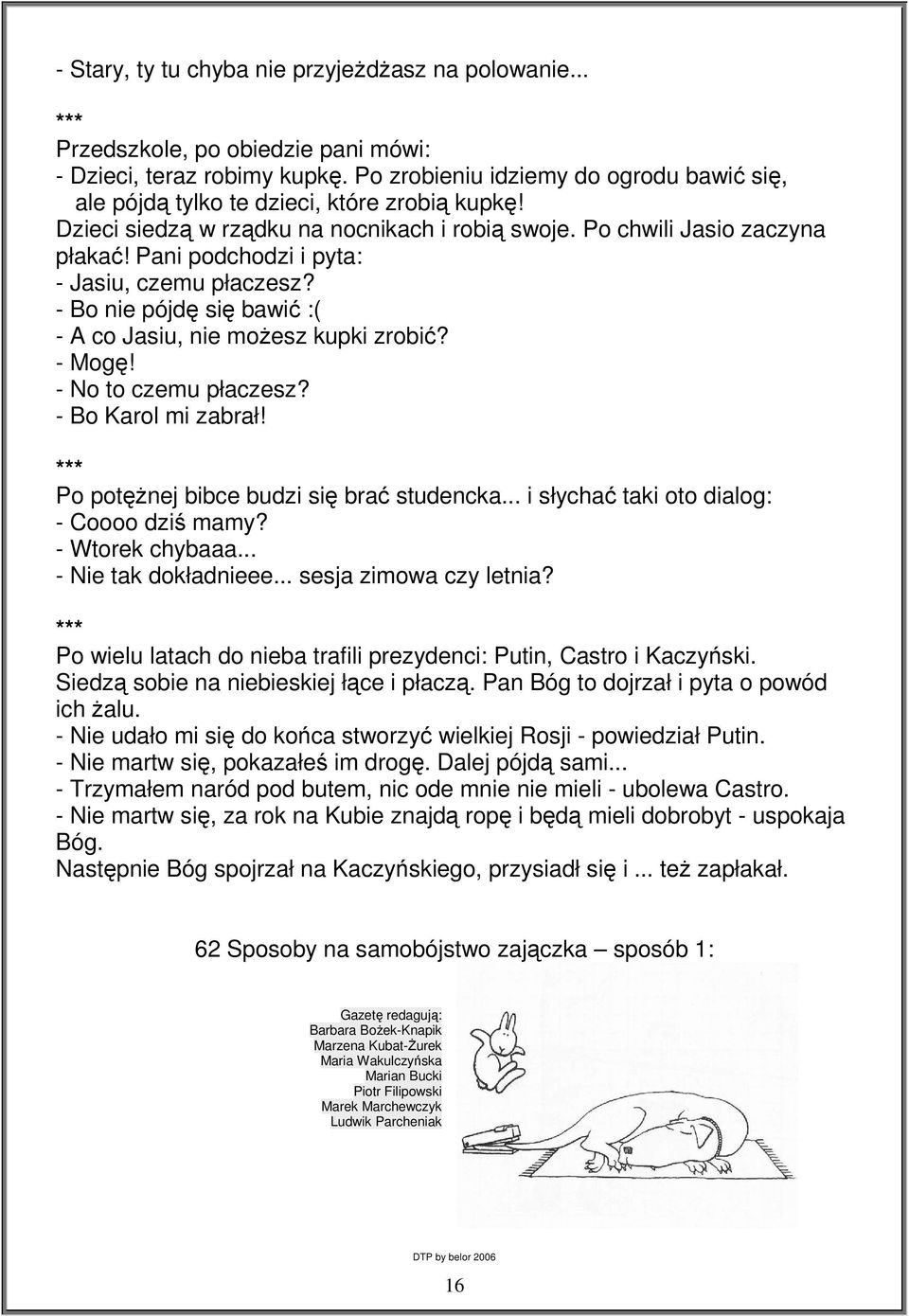 - Stary, ty tu chyba nie przyjeżdżasz na polowanie...

***
Przedszkole, po obiedzie pani mówi:
- Dzieci, teraz robimy kupkę. Po zrobieniu idziemy do ogrodu bawić się, ale pójdą tylko te dzieci, które zrobią kupkę!
Dzieci siedzą w rządku na nocnikach i robią swoje. Po chwili Jasio zaczyna płakać! Pani podchodzi i pyta:
- Jasiu, czemu płaczesz?
- Bo nie pójdę się bawić :(
- A co Jasiu, nie możesz kupki zrobić?
- Mogę!
- No to czemu płaczesz?
- Bo Karol mi zabrał!

***
Po potężnej bibce budzi się brać studencka... i słychać taki oto dialog:
- Coooo dziś mamy?
- Wtorek chybaaa...
- Nie tak dokładnieee... sesja zimowa czy letnia?

***
Po wielu latach do nieba trafili prezydenci: Putin, Castro i Kaczyński. Siedzą sobie na niebieskiej łące i płaczą. Pan Bóg to dojrzał i pyta o powód ich żalu.
- Nie udało mi się do końca stworzyć wielkiej Rosji - powiedział Putin.
- Nie martw się, pokazałeś im drogę. Dalej pójdą sami...
- Trzymałem naród pod butem, nic ode mnie nie mieli - ubolewa Castro.
- Nie martw się, za rok na Kubie znajdą ropę i będą mieli dobrobyt - uspokaja Bóg.
Następnie Bóg spojrzał na Kaczyńskiego, przysiadł się i ... też zapłakał.

62 Sposoby na samobójstwo zajączka – sposób 1:

Gazetę redagują:
Barbara Bożek-Knapik
Marzena Kubat-Żurek
Maria Wakulczyńska
Marian Bucki
Piotr Filipowski
Marek Marchewczyk
Ludwik Parcheniak

DTP by belor 2006

16